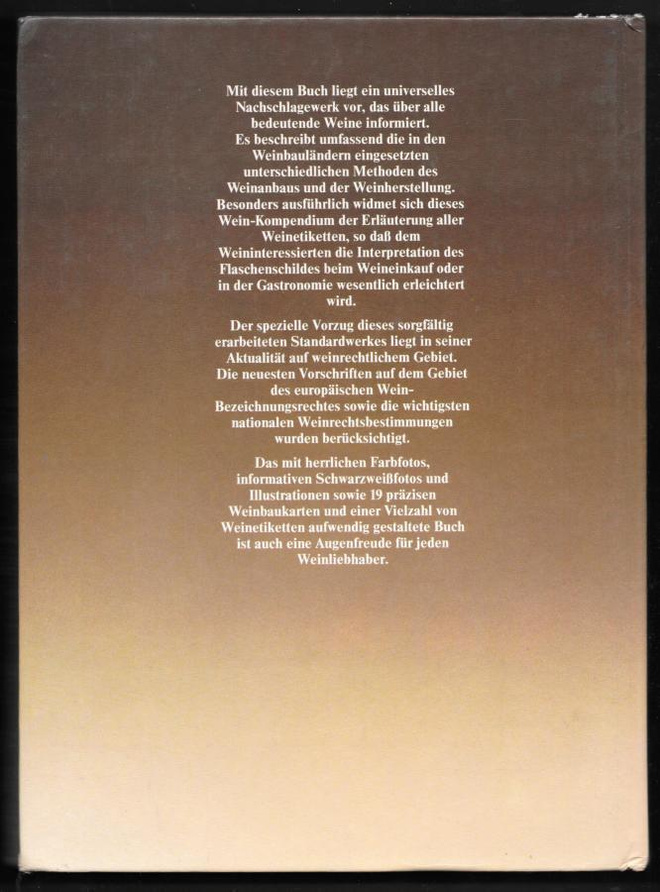 Mit diesem Buch liegt ein universelles Nachschlagewerk vor, das über alle bedeutende Weine informiert. Es beschreibt umfassend die in den Weinbauländern eingesetzten unterschiedlichen Methoden des Weinanbaus und der Weinherstellung. Besonders ausführlich widmet sich dieses Wein-Kompendium der Erläuterung aller Weinetiketten, so daß dem Weininteressierten die Interpretation des Flaschenschildes beim Weineinkauf oder in der Gastronomie wesentlich erleichtert wird.

Der spezielle Vorzug dieses sorgfältig erarbeiteten Standardwerkes liegt in seiner Aktualität auf weinrechtlichem Gebiet. Die neuesten Vorschriften auf dem Gebiet des europäischen Wein-Bezeichnungsrechtes sowie die wichtigsten nationalen Weinrechtsbestimmungen wurden berücksichtigt.

Das mit herrlichen Farbfotos, informativen Schwarzweißfotos und Illustrationen sowie 19 präzisen Weinbaukarten und einer Vielzahl von Weinetiketten aufwendig gestaltete Buch ist auch eine Augenfreude für jeden Weinliebhaber.